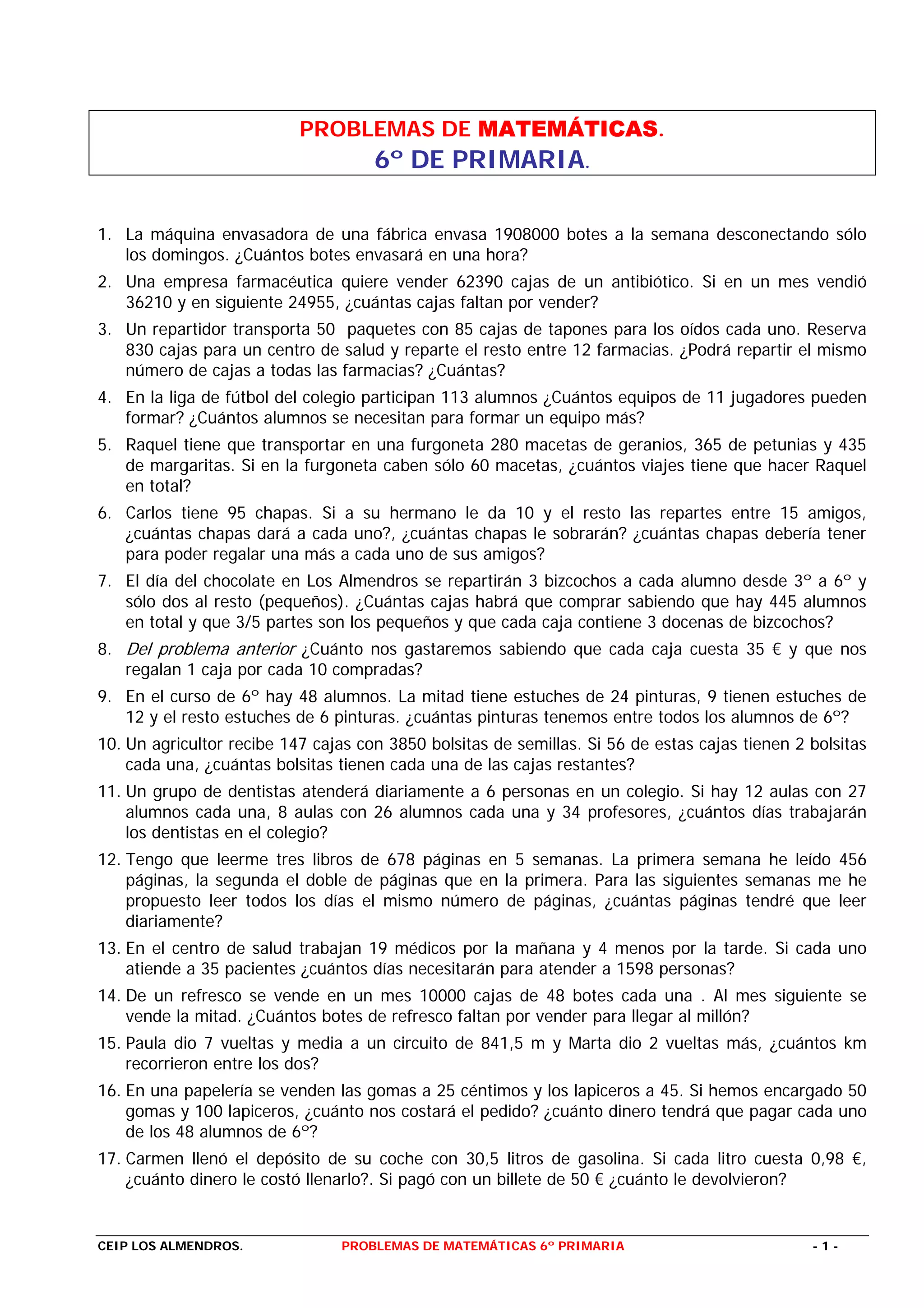 PROBLEMAS DE MATEMÁTICAS.
6º DE PRIMARIA.

1. La máquina envasadora de una fábrica envasa 1908000 botes a la semana desconectando sólo los domingos. ¿Cuántos botes envasará en una hora?
2. Una empresa farmacéutica quiere vender 62390 cajas de un antibiótico. Si en un mes vendió 36210 y en siguiente 24955, ¿cuántas cajas faltan por vender?
3. Un repartidor transporta 50 paquetes con 85 cajas de tapones para los oídos cada uno. Reserva 830 cajas para un centro de salud y reparte el resto entre 12 farmacias. ¿Podrá repartir el mismo número de cajas a todas las farmacias? ¿Cuántas?
4. En la liga de fútbol del colegio participan 113 alumnos ¿Cuántos equipos de 11 jugadores pueden formar? ¿Cuántos alumnos se necesitan para formar un equipo más?
5. Raquel tiene que transportar en una furgoneta 280 macetas de geranios, 365 de petunias y 435 de margaritas. Si en la furgoneta caben sólo 60 macetas, ¿cuántos viajes tiene que hacer Raquel en total?
6. Carlos tiene 95 chapas. Si a su hermano le da 10 y el resto las repartes entre 15 amigos, ¿cuántas chapas dará a cada uno?, ¿cuántas chapas le sobrarán? ¿cuántas chapas debería tener para poder regalar una más a cada uno de sus amigos?
7. El día del chocolate en Los Almendros se repartirán 3 bizcochos a cada alumno desde 3º a 6º y sólo dos al resto (pequeños). ¿Cuántas cajas habrá que comprar sabiendo que hay 445 alumnos en total y que 3/5 partes son los pequeños y que cada caja contiene 3 docenas de bizcochos?
8. Del problema anterior ¿Cuánto nos gastaremos sabiendo que cada caja cuesta 35 € y que nos regalan 1 caja por cada 10 compradas?
9. En el curso de 6º hay 48 alumnos. La mitad tiene estuches de 24 pinturas, 9 tienen estuches de 12 y el resto estuches de 6 pinturas. ¿cuántas pinturas tenemos entre todos los alumnos de 6º?
10. Un agricultor recibe 147 cajas con 3850 bolsitas de semillas. Si 56 de estas cajas tienen 2 bolsitas cada una, ¿cuántas bolsitas tienen cada una de las cajas restantes?
11. Un grupo de dentistas atenderá diariamente a 6 personas en un colegio. Si hay 12 aulas con 27 alumnos cada una, 8 aulas con 26 alumnos cada una y 34 profesores, ¿cuántos días trabajarán los dentistas en el colegio?
12. Tengo que leerme tres libros de 678 páginas en 5 semanas. La primera semana he leído 456 páginas, la segunda el doble de páginas que en la primera. Para las siguientes semanas me he propuesto leer todos los días el mismo número de páginas, ¿cuántas páginas tendré que leer diariamente?
13. En el centro de salud trabajan 19 médicos por la mañana y 4 menos por la tarde. Si cada uno atiende a 35 pacientes ¿cuántos días necesitarán para atender a 1598 personas?
14. De un refresco se vende en un mes 10000 cajas de 48 botes cada una . Al mes siguiente se vende la mitad. ¿Cuántos botes de refresco faltan por vender para llegar al millón?
15. Paula dio 7 vueltas y media a un circuito de 841,5 m y Marta dio 2 vueltas más, ¿cuántos km recorrieron entre los dos?
16. En una papelería se venden las gomas a 25 céntimos y los lapiceros a 45. Si hemos encargado 50 gomas y 100 lapiceros, ¿cuánto nos costará el pedido? ¿cuánto dinero tendrá que pagar cada uno de los 48 alumnos de 6º?
17. Carmen llenó el depósito de su coche con 30,5 litros de gasolina. Si cada litro cuesta 0,98 €, ¿cuánto dinero le costó llenarlo?. Si pagó con un billete de 50 € ¿cuánto le devolvieron?

CEIP LOS ALMENDROS. PROBLEMAS DE MATEMÁTICAS 6º PRIMARIA - 1 -